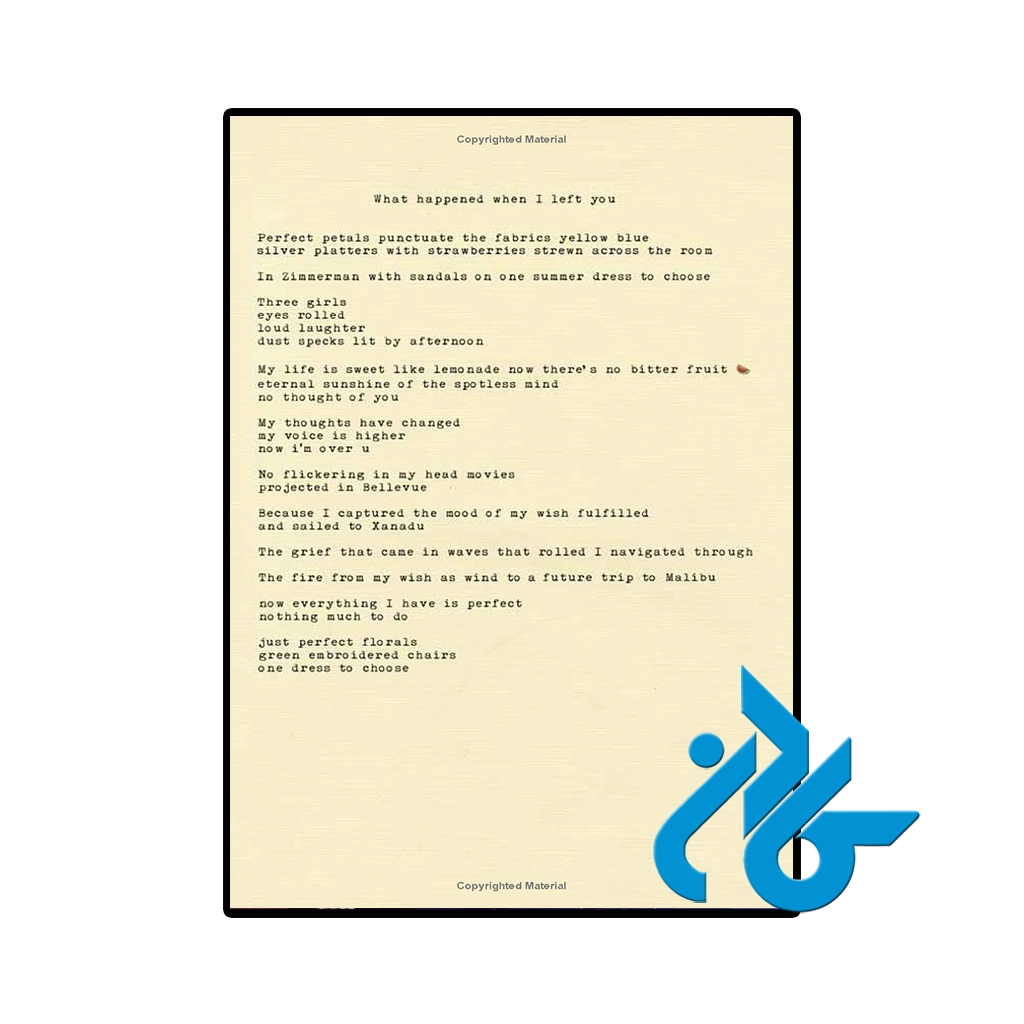 Copyrighted Material

What happened when I left you

Perfect petals punctuate the fabrics yellow blue
silver platters with strawberries strewn across the room

In Zimmerman with sandals on one summer dress to choose

Three girls
eyes rolled
loud laughter
dust specks lit by afternoon

My life is sweet like lemonade now there's no bitter fruit
eternal sunshine of the spotless mind
no thought of you

My thoughts have changed
my voice is higher
now i'm over u

No flickering in my head movies
projected in Bellevue

Because I captured the mood of my wish fulfilled
and sailed to Xanadu

The grief that came in waves that rolled I navigated through

The fire from my wish as wind to a future trip to Malibu

now everything I have is perfect
nothing much to do

just perfect florals
green embroidered chairs
one dress to choose

Copyrighted Material